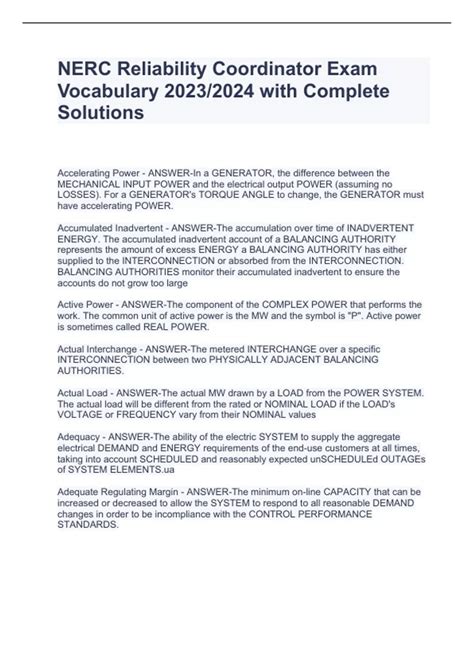 NERC Reliability Coordinator Exam Vocabulary 2023/2024 with Complete Solutions

Accelerating Power - ANSWER-In a GENERATOR, the difference between the MECHANICAL INPUT POWER and the electrical output POWER (assuming no LOSSES). For a GENERATOR's TORQUE ANGLE to change, the GENERATOR must have accelerating POWER.

Accumulated Inadvertent - ANSWER-The accumulation over time of INADVERTENT ENERGY. The accumulated inadvertent account of a BALANCING AUTHORITY represents the amount of excess ENERGY a BALANCING AUTHORITY has either supplied to the INTERCONNECTION or absorbed from the INTERCONNECTION. BALANCING AUTHORITIES monitor their accumulated inadvertent to ensure the accounts do not grow too large

Active Power - ANSWER-The component of the COMPLEX POWER that performs the work. The common unit of active power is the MW and the symbol is "P". Active power is sometimes called REAL POWER.

Actual Interchange - ANSWER-The metered INTERCHANGE over a specific INTERCONNECTION between two PHYSICALLY ADJACENT BALANCING AUTHORITIES.

Actual Load - ANSWER-The actual MW drawn by a LOAD from the POWER SYSTEM. The actual load will be different from the rated or NOMINAL LOAD if the LOAD's VOLTAGE or FREQUENCY vary from their NOMINAL values

Adequacy - ANSWER-The ability of the electric SYSTEM to supply the aggregate electrical DEMAND and ENERGY requirements of the end-use customers at all times, taking into account SCHEDULED and reasonably expected unSCHEDULEd OUTAGEs of SYSTEM ELEMENTS.ua

Adequate Regulating Margin - ANSWER-The minimum on-line CAPACITY that can be increased or decreased to allow the SYSTEM to respond to all reasonable DEMAND changes in order to be incompliance with the CONTROL PERFORMANCE STANDARDS.